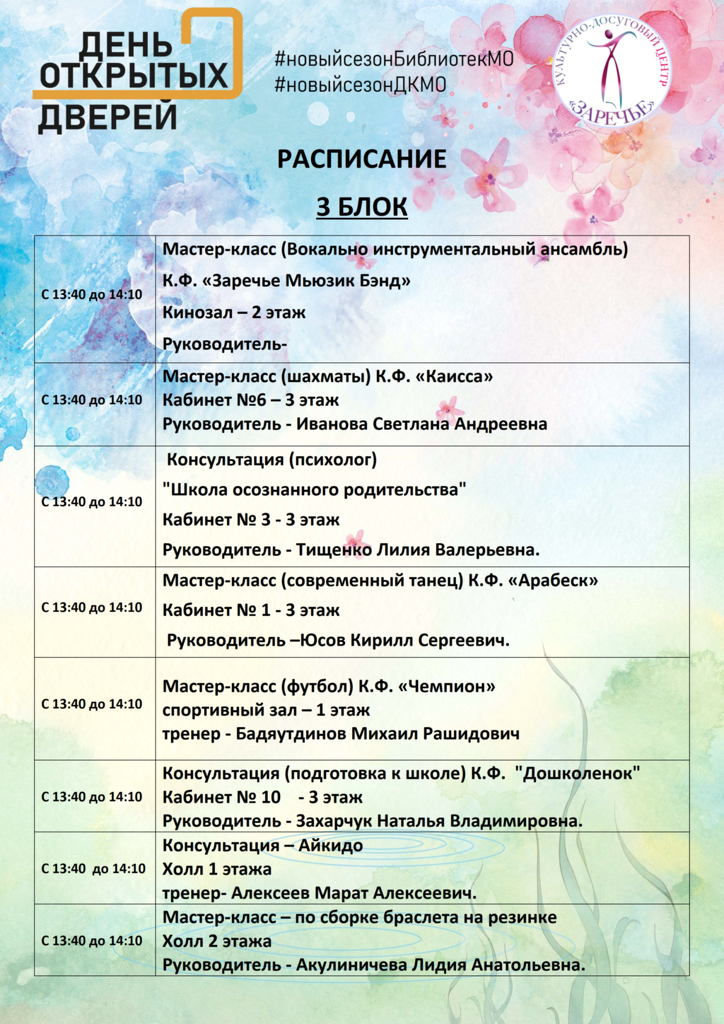 ДЕНЬ ОТКРЫТЫХ ДВЕРЕЙ

#новыйсезонБиблиотекМО
#новыйсезонДКМО

КУЛЬТУРНО-ДОСУГОВЫЙ ЦЕНТР «ЗАРЕЧЬЕ»

РАСПИСАНИЕ

3 БЛОК

| | |
|---|---|
| С 13:40 до 14:10 | Мастер-класс (Вокально инструментальный ансамбль) К.Ф. «Заречье Мьюзик Бэнд» Кинозал – 2 этаж Руководитель- |
| С 13:40 до 14:10 | Мастер-класс (шахматы) К.Ф. «Каисса» Кабинет №6 – 3 этаж Руководитель - Иванова Светлана Андреевна |
| С 13:40 до 14:10 | Консультация (психолог) "Школа осознанного родительства" Кабинет № 3 - 3 этаж Руководитель - Тищенко Лилия Валерьевна. |
| С 13:40 до 14:10 | Мастер-класс (современный танец) К.Ф. «Арабеск» Кабинет № 1 - 3 этаж Руководитель –Юсов Кирилл Сергеевич. |
| С 13:40 до 14:10 | Мастер-класс (футбол) К.Ф. «Чемпион» спортивный зал – 1 этаж тренер - Бадяутдинов Михаил Рашидович |
| С 13:40 до 14:10 | Консультация (подготовка к школе) К.Ф. "Дошколенок" Кабинет № 10 - 3 этаж Руководитель - Захарчук Наталья Владимировна. |
| С 13:40 до 14:10 | Консультация – Айкидо Холл 1 этажа тренер- Алексеев Марат Алексеевич. |
| С 13:40 до 14:10 | Мастер-класс – по сборке браслета на резинке Холл 2 этажа Руководитель - Акулиничева Лидия Анатольевна. |